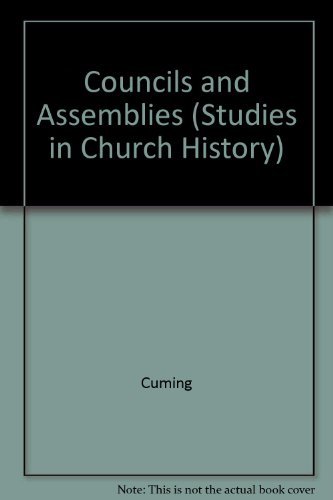 Councils and Assemblies (Studies in Church History)

Cuming

Note: This is not the actual book cover